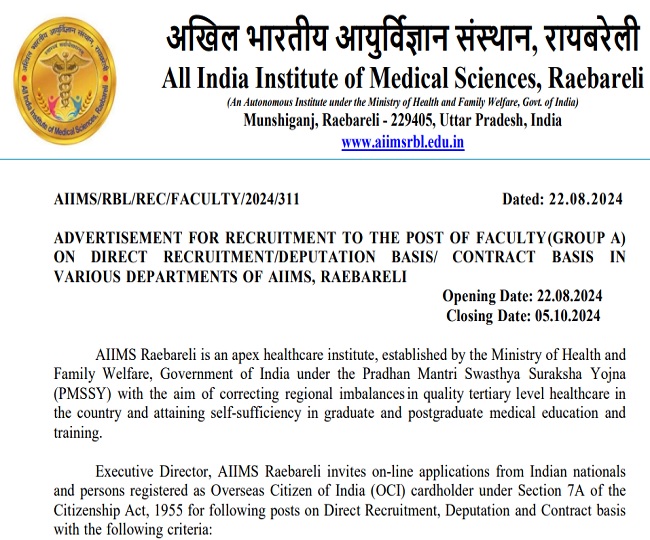 अखिल भारतीय आयुर्विज्ञान संस्थान, रायबरेली
All India Institute of Medical Sciences, Raebareli
(An Autonomous Institute under the Ministry of Health and Family Welfare, Govt. of India)
Munshiganj, Raebareli - 229405, Uttar Pradesh, India
www.aiimsrbl.edu.in

AIIMS/RBL/REC/FACULTY/2024/311 Dated: 22.08.2024

ADVERTISEMENT FOR RECRUITMENT TO THE POST OF FACULTY(GROUP A) ON DIRECT RECRUITMENT/DEPUTATION BASIS/ CONTRACT BASIS IN VARIOUS DEPARTMENTS OF AIIMS, RAEBARELI

Opening Date: 22.08.2024
Closing Date: 05.10.2024

AIIMS Raebareli is an apex healthcare institute, established by the Ministry of Health and Family Welfare, Government of India under the Pradhan Mantri Swasthya Suraksha Yojna (PMSSY) with the aim of correcting regional imbalances in quality tertiary level healthcare in the country and attaining self-sufficiency in graduate and postgraduate medical education and training.

Executive Director, AIIMS Raebareli invites on-line applications from Indian nationals and persons registered as Overseas Citizen of India (OCI) cardholder under Section 7A of the Citizenship Act, 1955 for following posts on Direct Recruitment, Deputation and Contract basis with the following criteria: